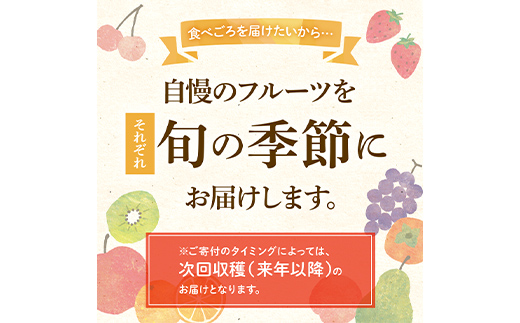 食べごろを届けたいから…

自慢のフルーツを

それぞれ 旬の季節に

お届けします。

※ご寄付のタイミングによっては、
次回収穫（来年以降）の
お届けとなります。